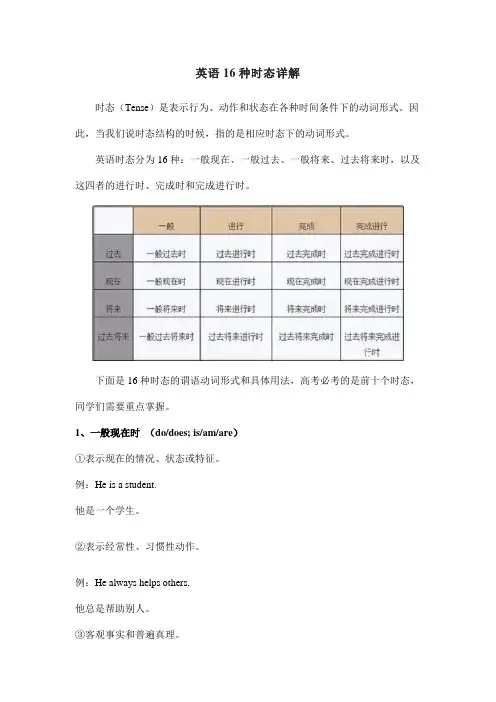 英语 16 种时态详解

时态（Tense）是表示行为、动作和状态在各种时间条件下的动词形式。因此，当我们说时态结构的时候，指的是相应时态下的动词形式。

英语时态分为 16 种：一般现在、一般过去、一般将来、过去将来时，以及这四者的进行时、完成时和完成进行时。

|  | 一般 | 进行 | 完成 | 完成进行 |
|---|---|---|---|---|
| 过去 | 一般过去时 | 过去进行时 | 过去完成时 | 过去完成进行时 |
| 现在 | 一般现在时 | 现在进行时 | 现在完成时 | 现在完成进行时 |
| 将来 | 一般将来时 | 将来进行时 | 将来完成时 | 将来完成进行时 |
| 过去将来 | 一般过去将来时 | 过去将来进行时 | 过去将来完成时 | 过去将来完成进行时 |

下面是 16 种时态的谓语动词形式和具体用法，高考必考的是前十个时态，同学们需要重点掌握。

1、一般现在时 （do/does; is/am/are）

①表示现在的情况、状态或特征。

例：He is a student.

他是一个学生。

②表示经常性、习惯性动作。

例：He always helps others.

他总是帮助别人。

③客观事实和普遍真理。